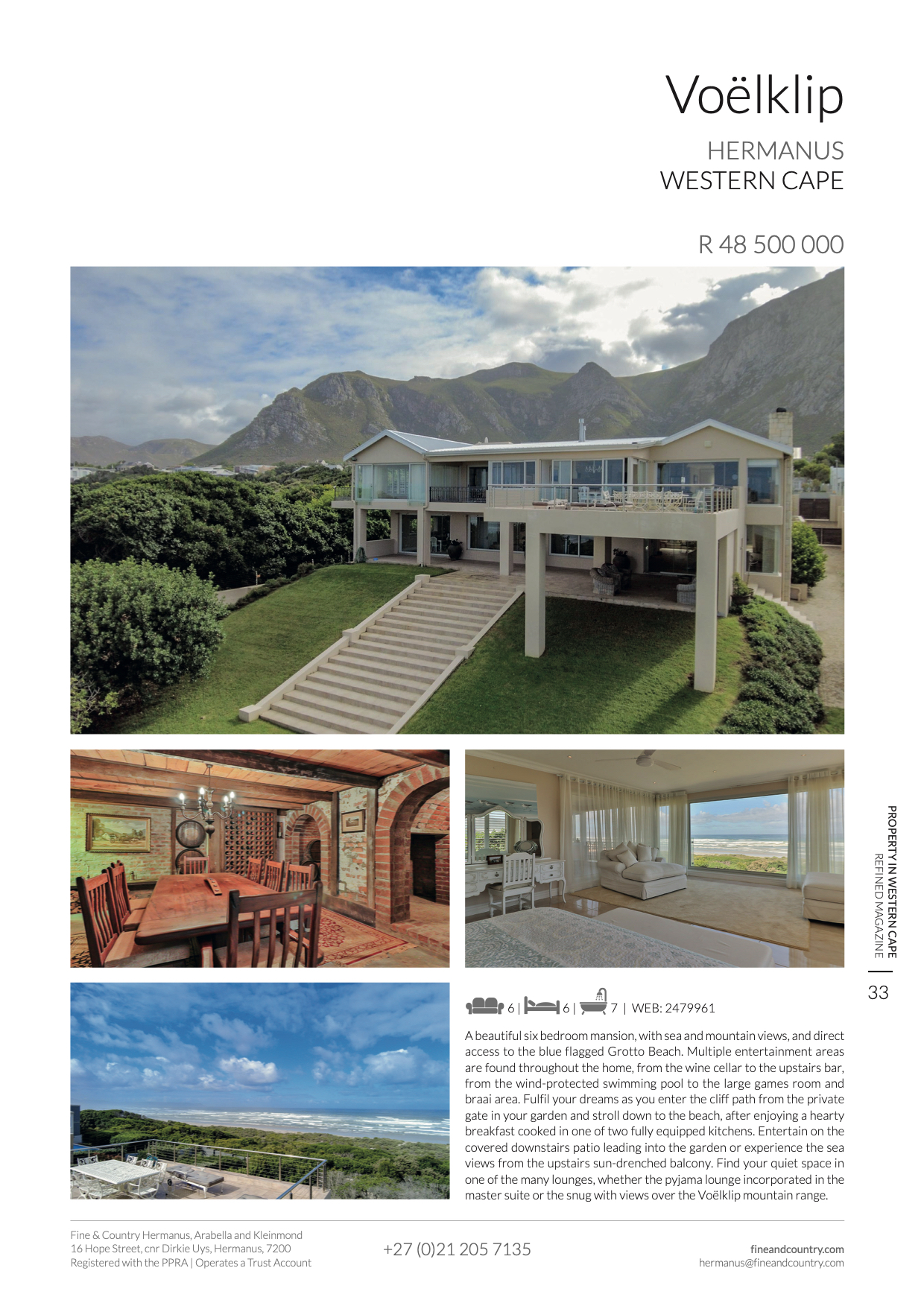 Voëlklip

HERMANUS
WESTERN CAPE

R 48 500 000

PROPERTY IN WESTERN CAPE
REFINED MAGAZINE

33

6 | 6 | 7 | WEB: 2479961

A beautiful six bedroom mansion, with sea and mountain views, and direct access to the blue flagged Grotto Beach. Multiple entertainment areas are found throughout the home, from the wine cellar to the upstairs bar, from the wind-protected swimming pool to the large games room and braai area. Fulfil your dreams as you enter the cliff path from the private gate in your garden and stroll down to the beach, after enjoying a hearty breakfast cooked in one of two fully equipped kitchens. Entertain on the covered downstairs patio leading into the garden or experience the sea views from the upstairs sun-drenched balcony. Find your quiet space in one of the many lounges, whether the pyjama lounge incorporated in the master suite or the snug with views over the Voëlklip mountain range.

Fine & Country Hermanus, Arabella and Kleinmond
16 Hope Street, cnr Dirkie Uys, Hermanus, 7200
Registered with the PPRA | Operates a Trust Account

+27 (0)21 205 7135

fineandcountry.com
hermanus@fineandcountry.com